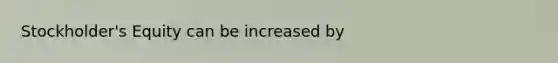 Stockholder's Equity can be increased by